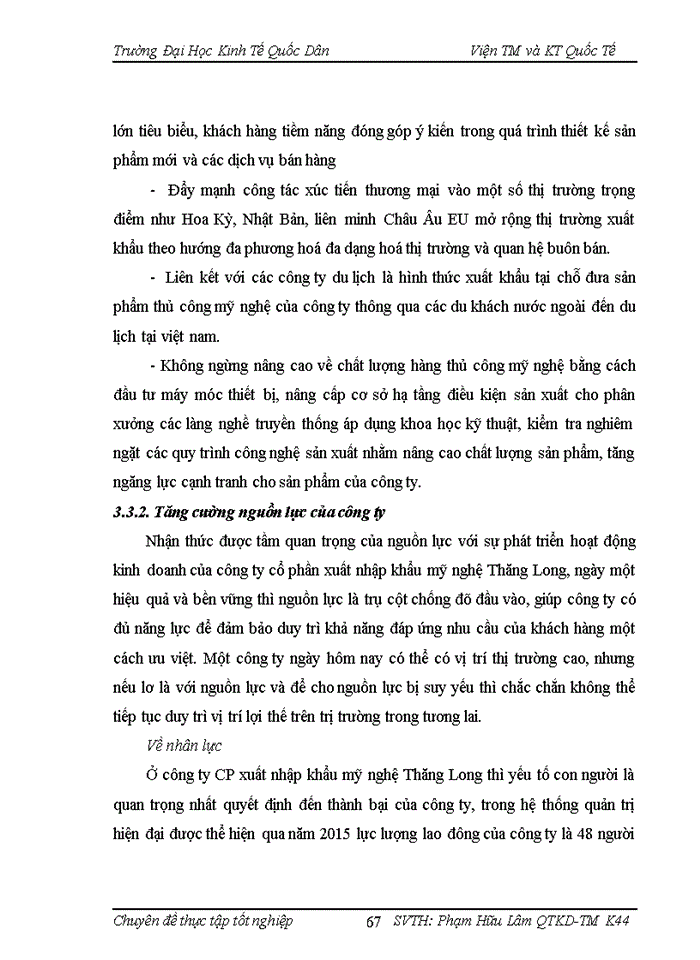 Trường Đại Học Kinh Tế Quốc Dân Viện TM và KT Quốc Tế

lớn tiêu biểu, khách hàng tiềm năng đóng góp ý kiến trong quá trình thiết kế sản phẩm mới và các dịch vụ bán hàng

- Đẩy mạnh công tác xúc tiến thương mại vào một số thị trường trọng điểm như Hoa Kỳ, Nhật Bản, liên minh Châu Âu EU mở rộng thị trường xuất khẩu theo hướng đa phương hoá đa dạng hoá thị trường và quan hệ buôn bán.

- Liên kết với các công ty du lịch là hình thức xuất khẩu tại chỗ đưa sản phẩm thủ công mỹ nghệ của công ty thông qua các du khách nước ngoài đến du lịch tại việt nam.

- Không ngừng nâng cao về chất lượng hàng thủ công mỹ nghệ bằng cách đầu tư máy móc thiết bị, nâng cấp cơ sở hạ tầng điều kiện sản xuất cho phân xưởng các làng nghề truyền thống áp dụng khoa học kỹ thuật, kiểm tra nghiêm ngặt các quy trình công nghệ sản xuất nhằm nâng cao chất lượng sản phẩm, tăng ngăng lực cạnh tranh cho sản phẩm của công ty.

3.3.2. Tăng cường nguồn lực của công ty

Nhận thức được tầm quan trọng của nguồn lực với sự phát triển hoạt động kinh doanh của công ty cổ phần xuất nhập khẩu mỹ nghệ Thăng Long, ngày một hiệu quả và bền vững thì nguồn lực là trụ cột chống đỡ đầu vào, giúp công ty có đủ năng lực để đảm bảo duy trì khả năng đáp ứng nhu cầu của khách hàng một cách ưu việt. Một công ty ngày hôm nay có thể có vị trí thị trường cao, nhưng nếu lơ là với nguồn lực và để cho nguồn lực bị suy yếu thì chắc chắn không thể tiếp tục duy trì vị trí lợi thế trên trị trường trong tương lai.

Về nhân lực

Ở công ty CP xuất nhập khẩu mỹ nghệ Thăng Long thì yếu tố con người là quan trọng nhất quyết định đến thành bại của công ty, trong hệ thống quản trị hiện đại được thể hiện qua năm 2015 lực lượng lao đông của công ty là 48 người

Chuyên đề thực tập tốt nghiệp 67 SVTH: Phạm Hữu Lâm QTKD-TM K44